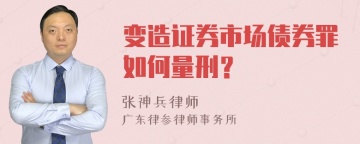 变造证券市场债券罪如何量刑？

张神兵律师

广东律参律师事务所